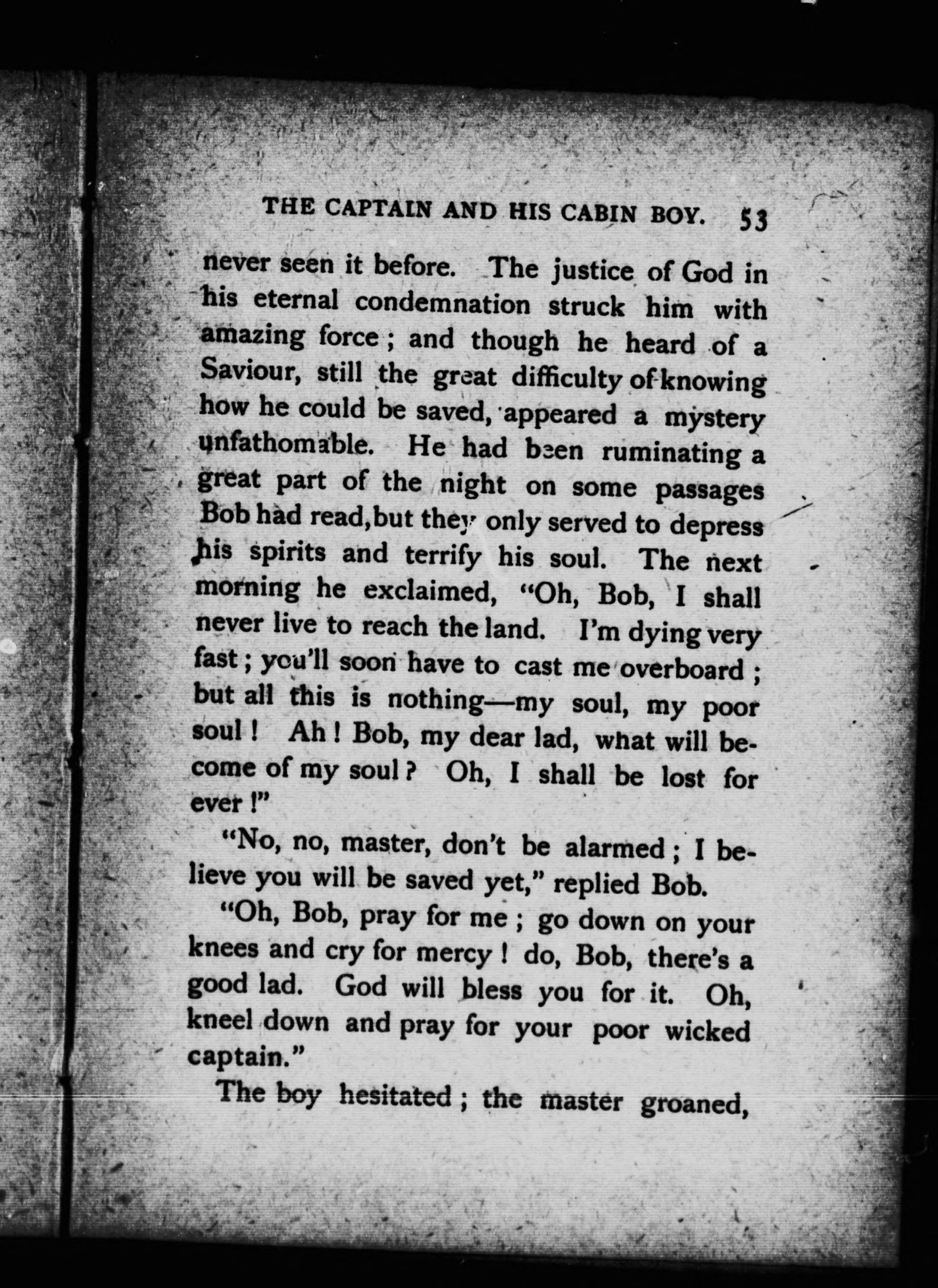 THE CAPTAIN AND HIS CABIN BOY. 53

never seen it before. The justice of God in his eternal condemnation struck him with amazing force; and though he heard of a Saviour, still the great difficulty of knowing how he could be saved, appeared a mystery unfathomable. He had been ruminating a great part of the night on some passages Bob had read, but they only served to depress his spirits and terrify his soul. The next morning he exclaimed, "Oh, Bob, I shall never live to reach the land. I'm dying very fast; you'll soon have to cast me overboard; but all this is nothing—my soul, my poor soul! Ah! Bob, my dear lad, what will become of my soul? Oh, I shall be lost for ever!"

"No, no, master, don't be alarmed; I believe you will be saved yet," replied Bob.

"Oh, Bob, pray for me; go down on your knees and cry for mercy! do, Bob, there's a good lad. God will bless you for it. Oh, kneel down and pray for your poor wicked captain."

The boy hesitated; the master groaned,